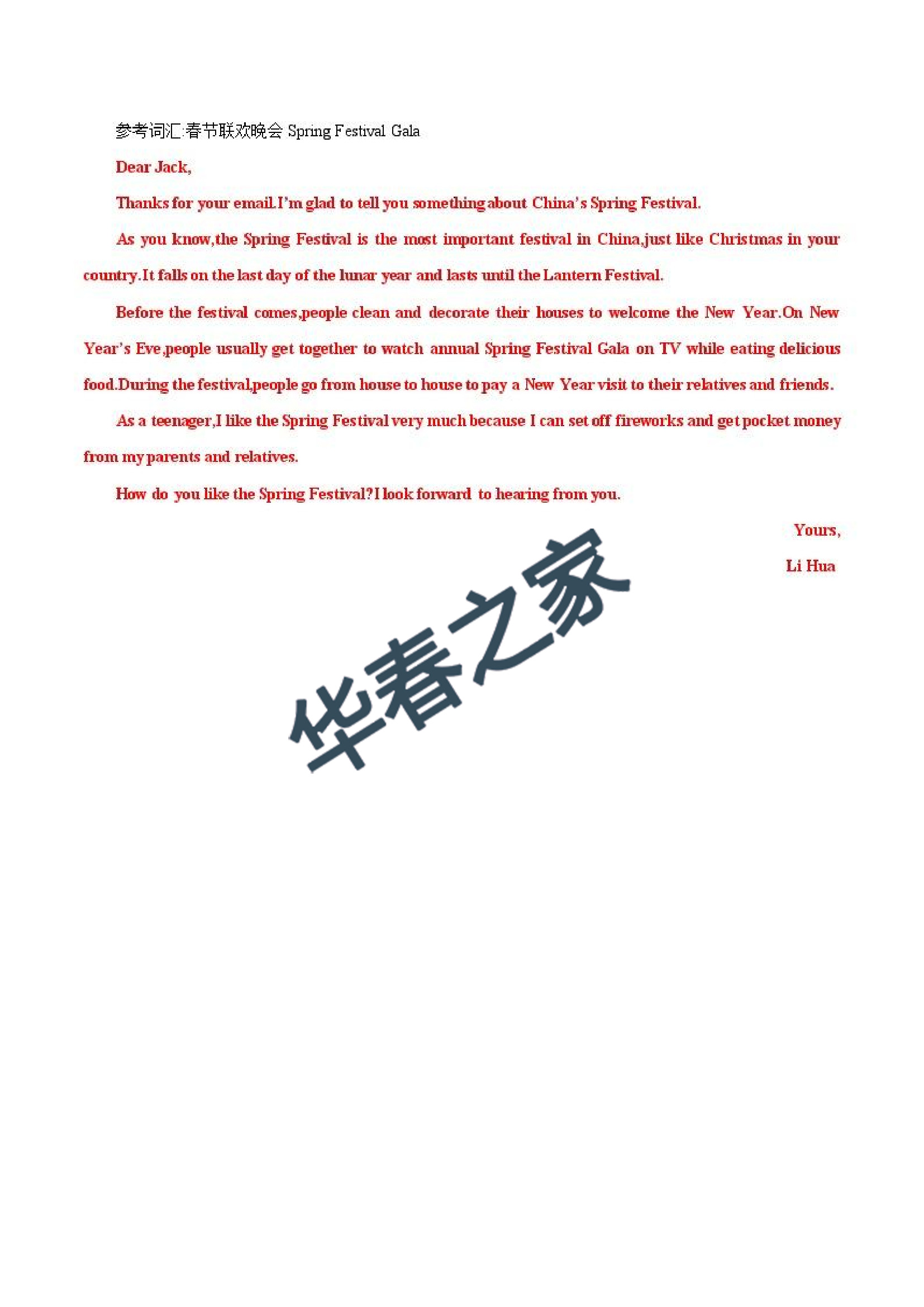 参考词汇:春节联欢晚会 Spring Festival Gala

Dear Jack,

Thanks for your email.I'm glad to tell you something about China's Spring Festival.

As you know,the Spring Festival is the most important festival in China,just like Christmas in your country.It falls on the last day of the lunar year and lasts until the Lantern Festival.

Before the festival comes,people clean and decorate their houses to welcome the New Year.On New Year's Eve,people usually get together to watch annual Spring Festival Gala on TV while eating delicious food.During the festival,people go from house to house to pay a New Year visit to their relatives and friends.

As a teenager,I like the Spring Festival very much because I can set off fireworks and get pocket money from my parents and relatives.

How do you like the Spring Festival?I look forward to hearing from you.

Yours,

Li Hua

华春之家